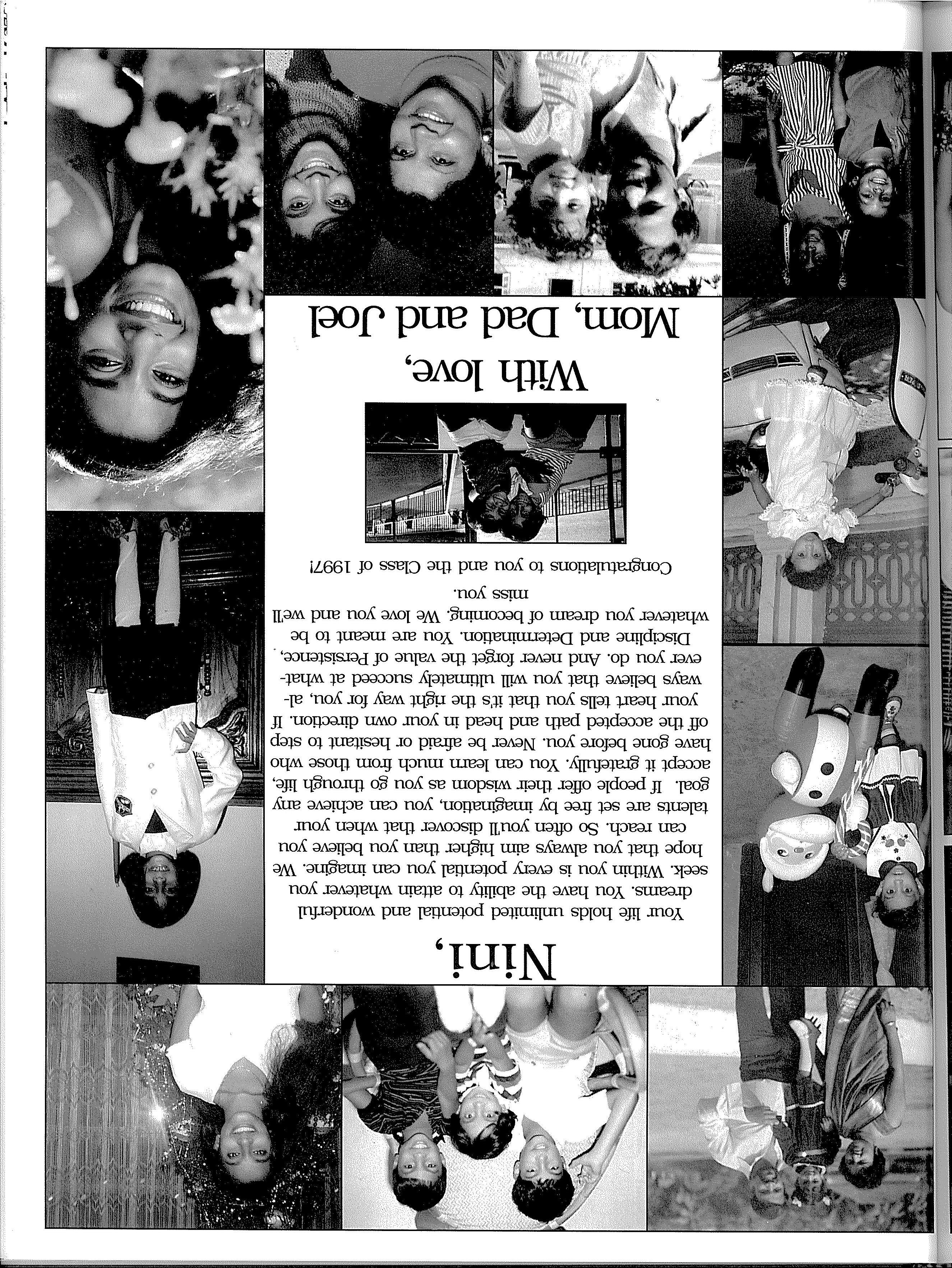 Nini,

Your life holds unlimited potential and wonderful dreams. You have the ability to attain whatever you seek. Within you is every potential you can imagine. We hope that you always aim higher than you believe you can reach. So often you'll discover that when your talents are set free by imagination, you can achieve any goal. If people offer their wisdom as you go through life, accept it gratefully. You can learn much from those who have gone before you. Never be afraid or hesitant to step off the accepted path and head in your own direction. If your heart tells you that it's the right way for you, always believe that you will ultimately succeed at whatever you do. And never forget the value of Persistence, Discipline and Determination. You are meant to be whatever you dream of becoming. We love you and we'll miss you.

Congratulations to you and the Class of 1997!

With love,
Mom, Dad and Joel